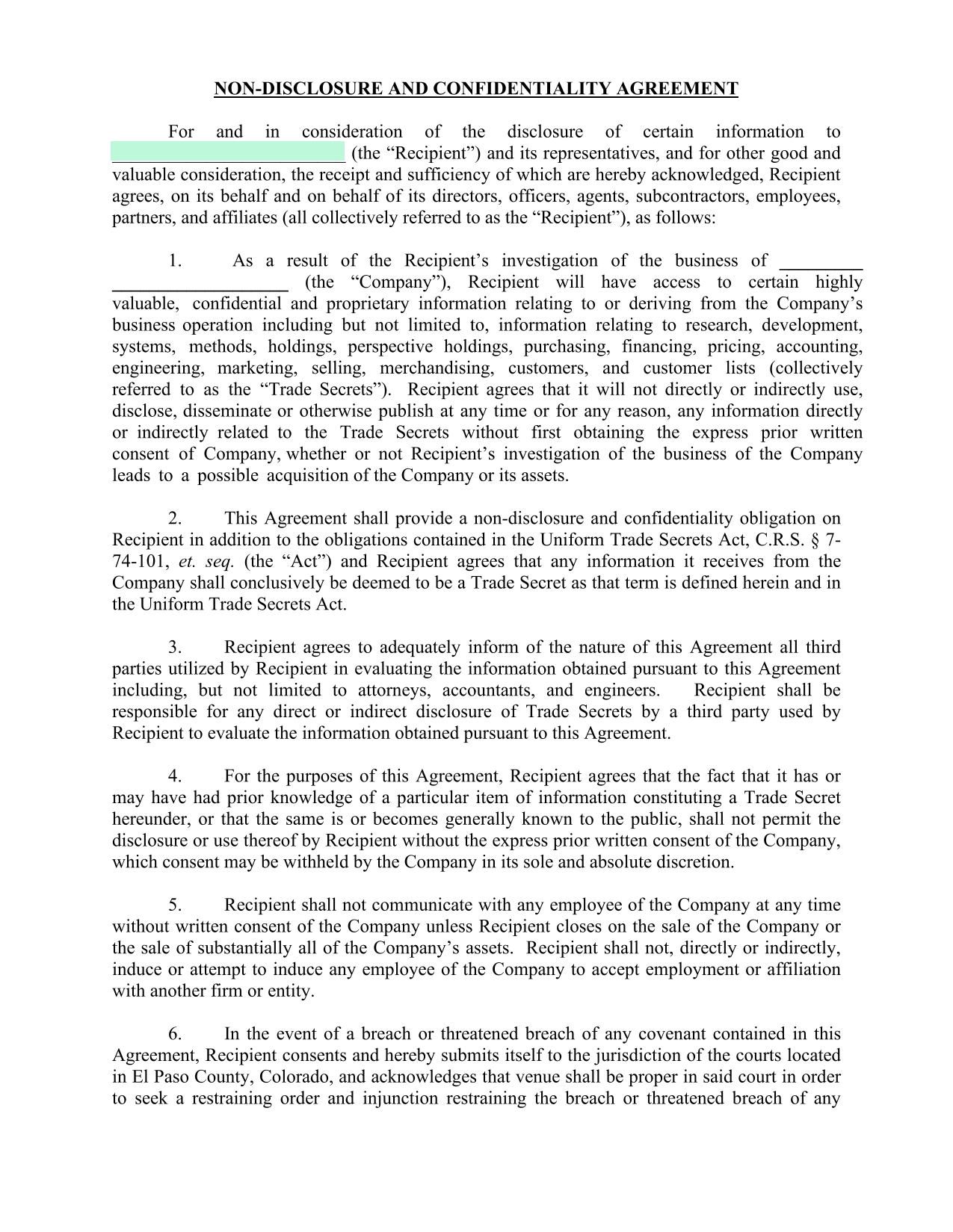 NON-DISCLOSURE AND CONFIDENTIALITY AGREEMENT

For and in consideration of the disclosure of certain information to __________________________ (the “Recipient”) and its representatives, and for other good and valuable consideration, the receipt and sufficiency of which are hereby acknowledged, Recipient agrees, on its behalf and on behalf of its directors, officers, agents, subcontractors, employees, partners, and affiliates (all collectively referred to as the “Recipient”), as follows:

1. As a result of the Recipient’s investigation of the business of _________ ___________________ (the “Company”), Recipient will have access to certain highly valuable, confidential and proprietary information relating to or deriving from the Company’s business operation including but not limited to, information relating to research, development, systems, methods, holdings, perspective holdings, purchasing, financing, pricing, accounting, engineering, marketing, selling, merchandising, customers, and customer lists (collectively referred to as the “Trade Secrets”). Recipient agrees that it will not directly or indirectly use, disclose, disseminate or otherwise publish at any time or for any reason, any information directly or indirectly related to the Trade Secrets without first obtaining the express prior written consent of Company, whether or not Recipient’s investigation of the business of the Company leads to a possible acquisition of the Company or its assets.

2. This Agreement shall provide a non-disclosure and confidentiality obligation on Recipient in addition to the obligations contained in the Uniform Trade Secrets Act, C.R.S. § 7-74-101, et. seq. (the “Act”) and Recipient agrees that any information it receives from the Company shall conclusively be deemed to be a Trade Secret as that term is defined herein and in the Uniform Trade Secrets Act.

3. Recipient agrees to adequately inform of the nature of this Agreement all third parties utilized by Recipient in evaluating the information obtained pursuant to this Agreement including, but not limited to attorneys, accountants, and engineers. Recipient shall be responsible for any direct or indirect disclosure of Trade Secrets by a third party used by Recipient to evaluate the information obtained pursuant to this Agreement.

4. For the purposes of this Agreement, Recipient agrees that the fact that it has or may have had prior knowledge of a particular item of information constituting a Trade Secret hereunder, or that the same is or becomes generally known to the public, shall not permit the disclosure or use thereof by Recipient without the express prior written consent of the Company, which consent may be withheld by the Company in its sole and absolute discretion.

5. Recipient shall not communicate with any employee of the Company at any time without written consent of the Company unless Recipient closes on the sale of the Company or the sale of substantially all of the Company’s assets. Recipient shall not, directly or indirectly, induce or attempt to induce any employee of the Company to accept employment or affiliation with another firm or entity.

6. In the event of a breach or threatened breach of any covenant contained in this Agreement, Recipient consents and hereby submits itself to the jurisdiction of the courts located in El Paso County, Colorado, and acknowledges that venue shall be proper in said court in order to seek a restraining order and injunction restraining the breach or threatened breach of any